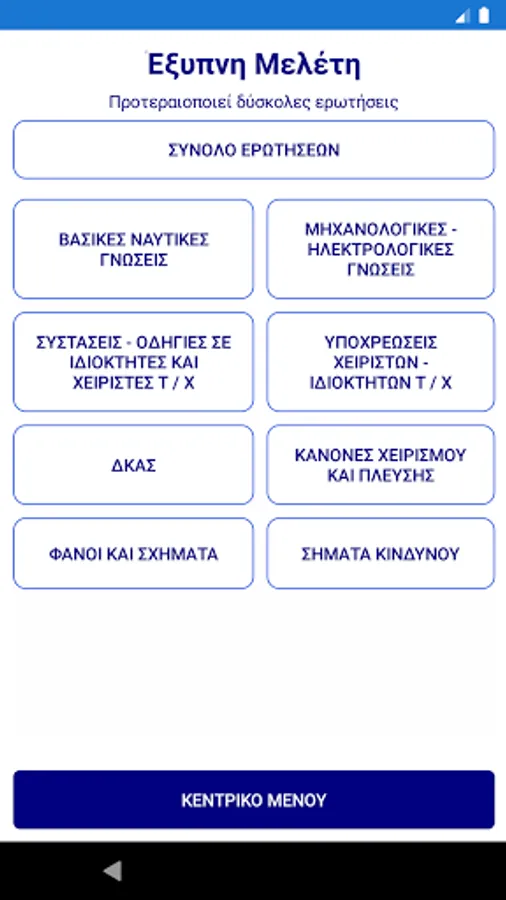 Έξυπνη Μελέτη

Προτεραιοποιεί δύσκολες ερωτήσεις

ΣΥΝΟΛΟ ΕΡΩΤΗΣΕΩΝ

ΒΑΣΙΚΕΣ ΝΑΥΤΙΚΕΣ ΓΝΩΣΕΙΣ

ΜΗΧΑΝΟΛΟΓΙΚΕΣ - ΗΛΕΚΤΡΟΛΟΓΙΚΕΣ ΓΝΩΣΕΙΣ

ΣΥΣΤΑΣΕΙΣ - ΟΔΗΓΙΕΣ ΣΕ ΙΔΙΟΚΤΗΤΕΣ ΚΑΙ ΧΕΙΡΙΣΤΕΣ Τ / Χ

ΥΠΟΧΡΕΩΣΕΙΣ ΧΕΙΡΙΣΤΩΝ - ΙΔΙΟΚΤΗΤΩΝ Τ / Χ

ΔΚΑΣ

ΚΑΝΟΝΕΣ ΧΕΙΡΙΣΜΟΥ ΚΑΙ ΠΛΕΥΣΗΣ

ΦΑΝΟΙ ΚΑΙ ΣΧΗΜΑΤΑ

ΣΗΜΑΤΑ ΚΙΝΔΥΝΟΥ

ΚΕΝΤΡΙΚΟ ΜΕΝΟΥ